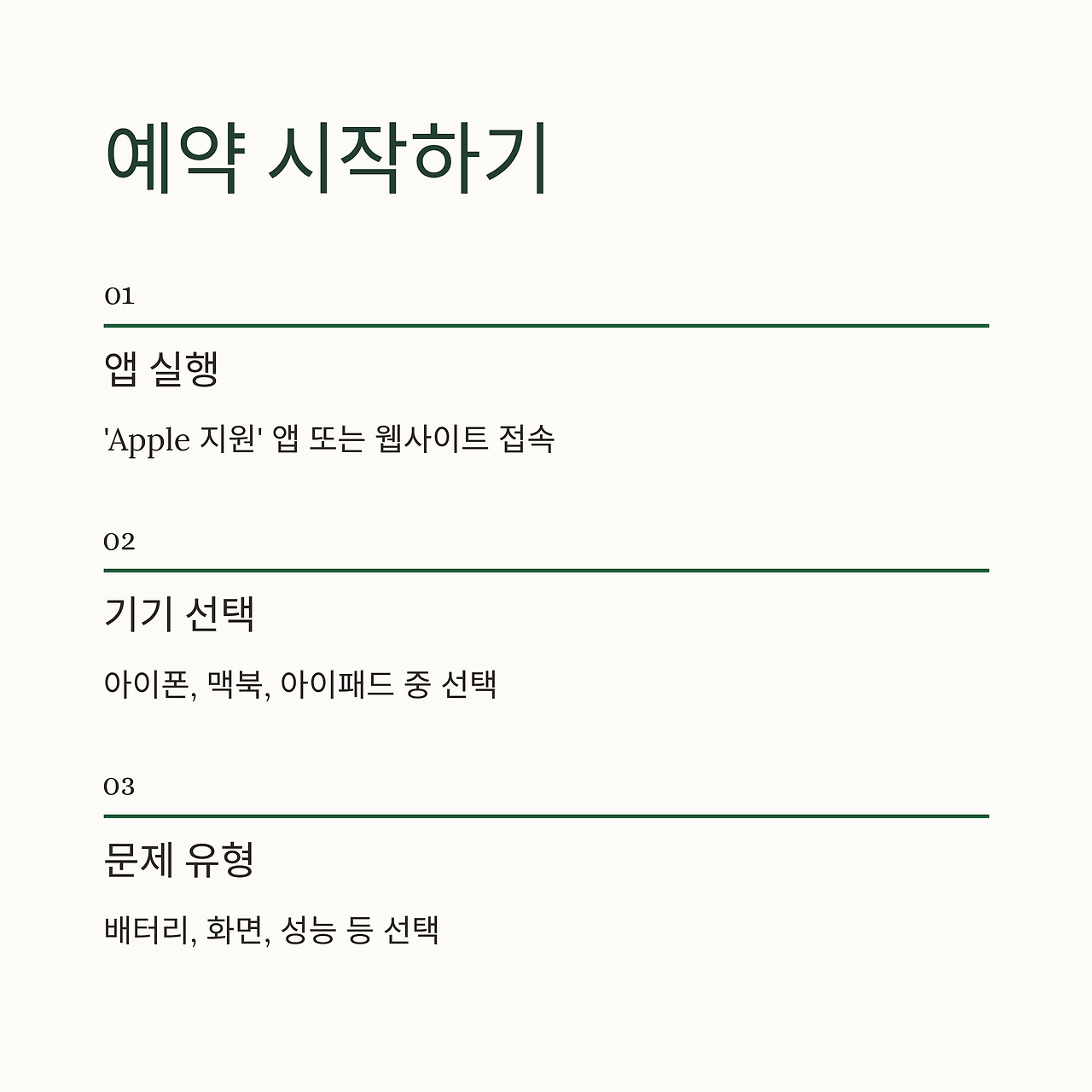 예약 시작하기

01

앱 실행

'Apple 지원' 앱 또는 웹사이트 접속

02

기기 선택

아이폰, 맥북, 아이패드 중 선택

03

문제 유형

배터리, 화면, 성능 등 선택